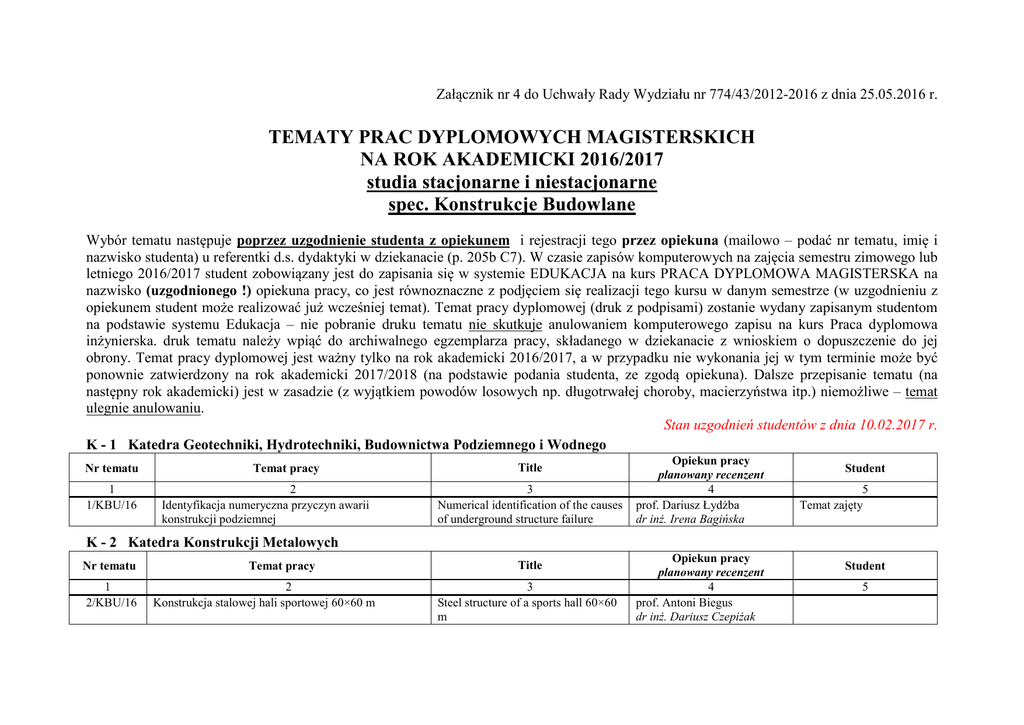 Załącznik nr 4 do Uchwały Rady Wydziału nr 774/43/2012-2016 z dnia 25.05.2016 r.

TEMATY PRAC DYPLOMOWYCH MAGISTERSKICH
NA ROK AKADEMICKI 2016/2017
studia stacjonarne i niestacjonarne
spec. Konstrukcje Budowlane

Wybór tematu następuje poprzez uzgodnienie studenta z opiekunem i rejestracji tego przez opiekuna (mailowo – podać nr tematu, imię i nazwisko studenta) u referentki d.s. dydaktyki w dziekanacie (p. 205b C7). W czasie zapisów komputerowych na zajęcia semestru zimowego lub letniego 2016/2017 student zobowiązany jest do zapisania się w systemie EDUKACJA na kurs PRACA DYPLOMOWA MAGISTERSKA na nazwisko (uzgodnionego !) opiekuna pracy, co jest równoznaczne z podjęciem się realizacji tego kursu w danym semestrze (w uzgodnieniu z opiekunem student może realizować już wcześniej temat). Temat pracy dyplomowej (druk z podpisami) zostanie wydany zapisanym studentom na podstawie systemu Edukacja – nie pobranie druku tematu nie skutkuje anulowaniem komputerowego zapisu na kurs Praca dyplomowa inżynierska. druk tematu należy wpiąć do archiwalnego egzemplarza pracy, składanego w dziekanacie z wnioskiem o dopuszczenie do jej obrony. Temat pracy dyplomowej jest ważny tylko na rok akademicki 2016/2017, a w przypadku nie wykonania jej w tym terminie może być ponownie zatwierdzony na rok akademicki 2017/2018 (na podstawie podania studenta, ze zgodą opiekuna). Dalsze przepisanie tematu (na następny rok akademicki) jest w zasadzie (z wyjątkiem powodów losowych np. długotrwałej choroby, macierzyństwa itp.) niemożliwe – temat ulegnie anulowaniu.

Stan uzgodnień studentów z dnia 10.02.2017 r.

K - 1 Katedra Geotechniki, Hydrotechniki, Budownictwa Podziemnego i Wodnego

| Nr tematu | Temat pracy | Title | Opiekun pracy planowany recenzent | Student |
|---|---|---|---|---|
| 1 | 2 | 3 | 4 | 5 |
| 1/KBU/16 | Identyfikacja numeryczna przyczyn awarii konstrukcji podziemnej | Numerical identification of the causes of underground structure failure | prof. Dariusz Łydżba dr inż. Irena Bagińska | Temat zajęty |

K - 2 Katedra Konstrukcji Metalowych

| Nr tematu | Temat pracy | Title | Opiekun pracy planowany recenzent | Student |
|---|---|---|---|---|
| 1 | 2 | 3 | 4 | 5 |
| 2/KBU/16 | Konstrukcja stalowej hali sportowej 60×60 m | Steel structure of a sports hall 60×60 m | prof. Antoni Biegus dr inż. Dariusz Czepiżak | |